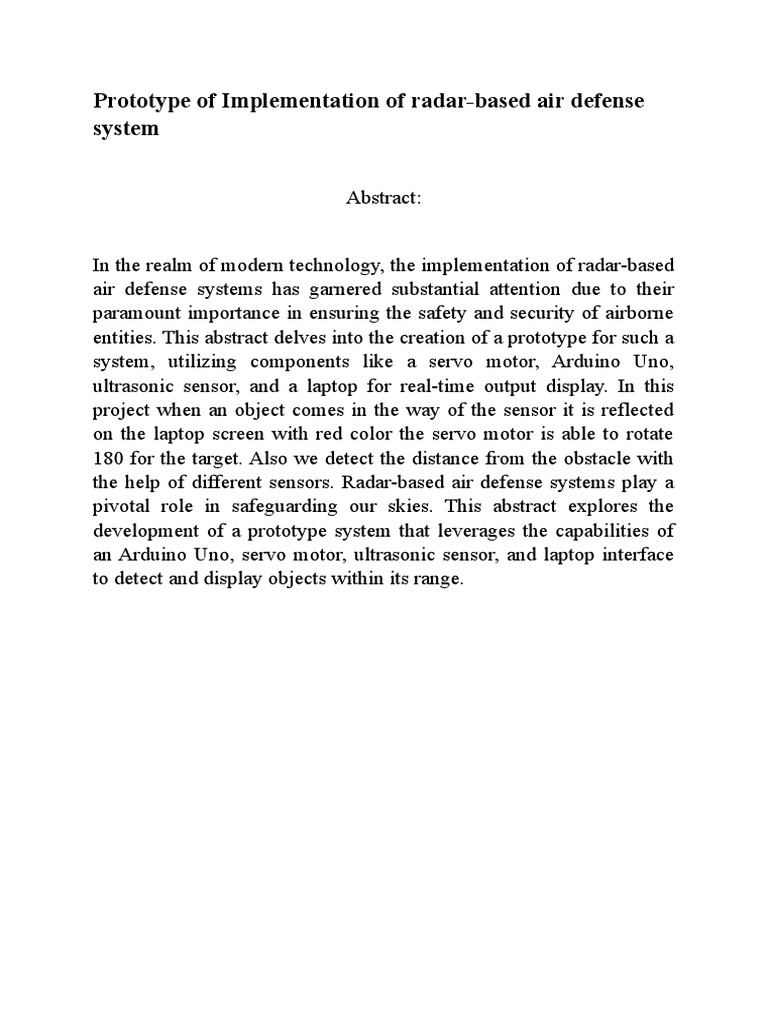 Prototype of Implementation of radar-based air defense system

Abstract:

In the realm of modern technology, the implementation of radar-based air defense systems has garnered substantial attention due to their paramount importance in ensuring the safety and security of airborne entities. This abstract delves into the creation of a prototype for such a system, utilizing components like a servo motor, Arduino Uno, ultrasonic sensor, and a laptop for real-time output display. In this project when an object comes in the way of the sensor it is reflected on the laptop screen with red color the servo motor is able to rotate 180 for the target. Also we detect the distance from the obstacle with the help of different sensors. Radar-based air defense systems play a pivotal role in safeguarding our skies. This abstract explores the development of a prototype system that leverages the capabilities of an Arduino Uno, servo motor, ultrasonic sensor, and laptop interface to detect and display objects within its range.